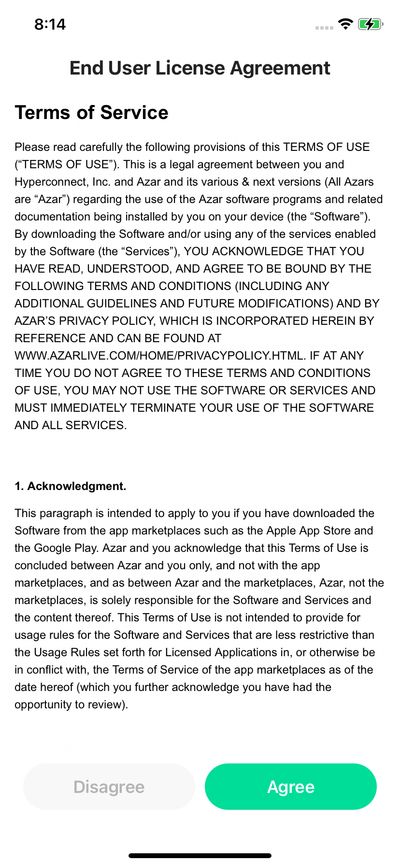 8:14

End User License Agreement

Terms of Service

Please read carefully the following provisions of this TERMS OF USE ("TERMS OF USE"). This is a legal agreement between you and Hyperconnect, Inc. and Azar and its various & next versions (All Azars are "Azar") regarding the use of the Azar software programs and related documentation being installed by you on your device (the "Software"). By downloading the Software and/or using any of the services enabled by the Software (the "Services"), YOU ACKNOWLEDGE THAT YOU HAVE READ, UNDERSTOOD, AND AGREE TO BE BOUND BY THE FOLLOWING TERMS AND CONDITIONS (INCLUDING ANY ADDITIONAL GUIDELINES AND FUTURE MODIFICATIONS) AND BY AZAR'S PRIVACY POLICY, WHICH IS INCORPORATED HEREIN BY REFERENCE AND CAN BE FOUND AT WWW.AZARLIVE.COM/HOME/PRIVACYPOLICY.HTML. IF AT ANY TIME YOU DO NOT AGREE TO THESE TERMS AND CONDITIONS OF USE, YOU MAY NOT USE THE SOFTWARE OR SERVICES AND MUST IMMEDIATELY TERMINATE YOUR USE OF THE SOFTWARE AND ALL SERVICES.

1. Acknowledgment.

This paragraph is intended to apply to you if you have downloaded the Software from the app marketplaces such as the Apple App Store and the Google Play. Azar and you acknowledge that this Terms of Use is concluded between Azar and you only, and not with the app marketplaces, and as between Azar and the marketplaces, Azar, not the marketplaces, is solely responsible for the Software and Services and the content thereof. This Terms of Use is not intended to provide for usage rules for the Software and Services that are less restrictive than the Usage Rules set forth for Licensed Applications in, or otherwise be in conflict with, the Terms of Service of the app marketplaces as of the date hereof (which you further acknowledge you have had the opportunity to review).

Disagree

Agree